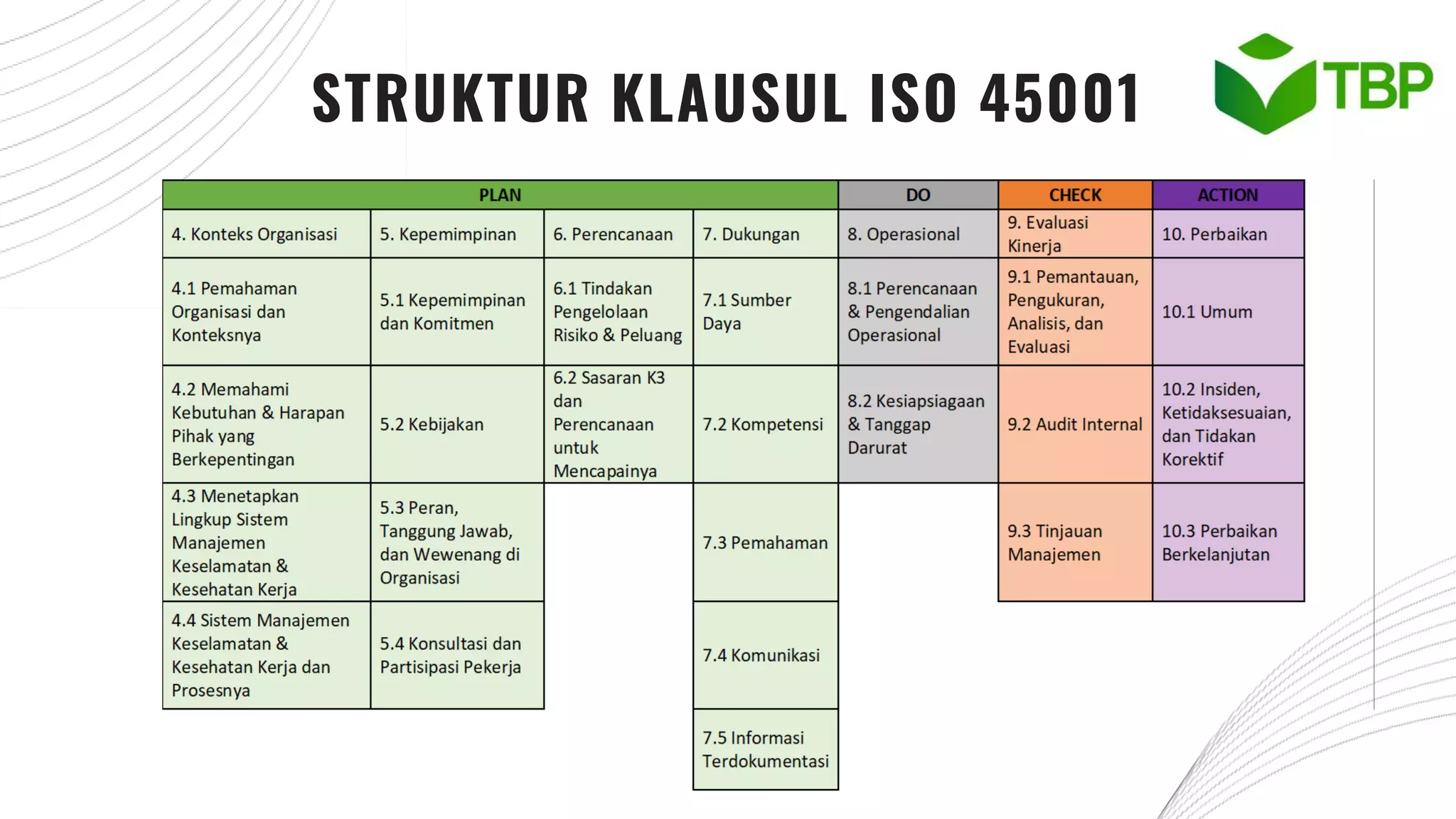 STRUKTUR KLAUSUL ISO 45001

TBP

| PLAN | | | | DO | CHECK | ACTION |
|---|---|---|---|---|---|---|
| 4. Konteks Organisasi | 5. Kepemimpinan | 6. Perencanaan | 7. Dukungan | 8. Operasional | 9. Evaluasi Kinerja | 10. Perbaikan |
| 4.1 Pemahaman Organisasi dan Konteksnya | 5.1 Kepemimpinan dan Komitmen | 6.1 Tindakan Pengelolaan Risiko & Peluang | 7.1 Sumber Daya | 8.1 Perencanaan & Pengendalian Operasional | 9.1 Pemantauan, Pengukuran, Analisis, dan Evaluasi | 10.1 Umum |
| 4.2 Memahami Kebutuhan & Harapan Pihak yang Berkepentingan | 5.2 Kebijakan | 6.2 Sasaran K3 dan Perencanaan untuk Mencapainya | 7.2 Kompetensi | 8.2 Kesiapsiagaan & Tanggap Darurat | 9.2 Audit Internal | 10.2 Insiden, Ketidaksesuaian, dan Tidakan Korektif |
| 4.3 Menetapkan Lingkup Sistem Manajemen Keselamatan & Kesehatan Kerja | 5.3 Peran, Tanggung Jawab, dan Wewenang di Organisasi | | 7.3 Pemahaman | | 9.3 Tinjauan Manajemen | 10.3 Perbaikan Berkelanjutan |
| 4.4 Sistem Manajemen Keselamatan & Kesehatan Kerja dan Prosesnya | 5.4 Konsultasi dan Partisipasi Pekerja | | 7.4 Komunikasi | | | |
| | | | 7.5 Informasi Terdokumentasi | | | |